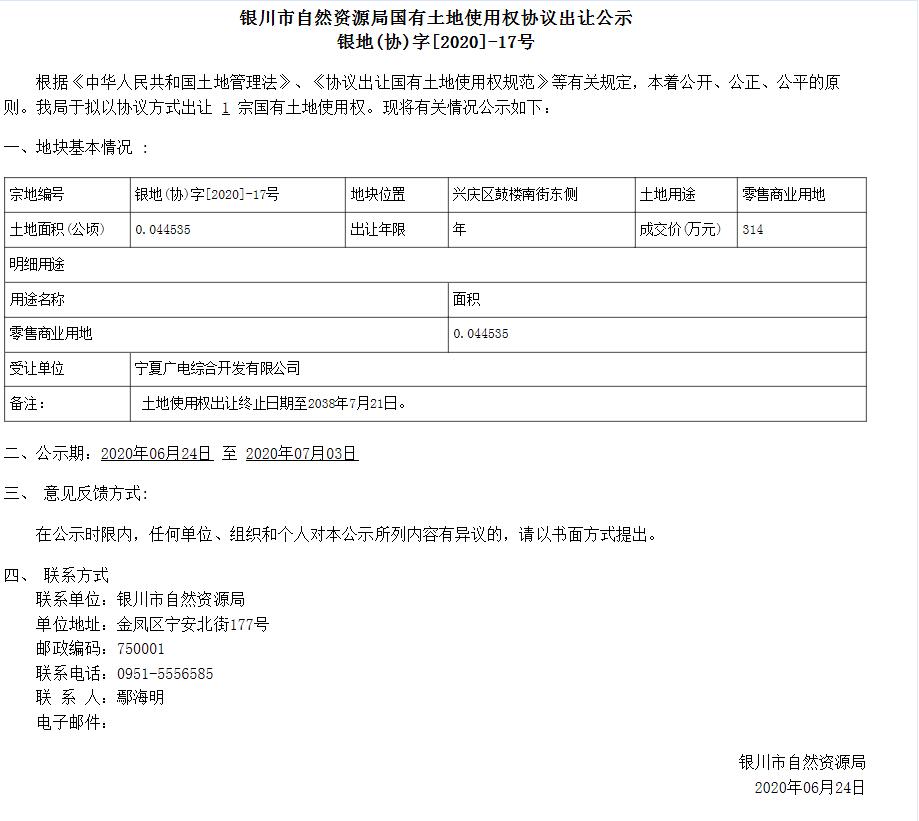 银川市自然资源局国有土地使用权协议出让公示
银地(协)字[2020]-17号

根据《中华人民共和国土地管理法》、《协议出让国有土地使用权规范》等有关规定，本着公开、公正、公平的原则。我局于拟以协议方式出让 1 宗国有土地使用权。现将有关情况公示如下：

一、地块基本情况 ：

| 宗地编号 | 银地(协)字[2020]-17号 | 地块位置 | 兴庆区鼓楼南街东侧 | 土地用途 | 零售商业用地 |
|---|---|---|---|---|---|
| 土地面积(公顷) | 0.044535 | 出让年限 | 年 | 成交价(万元) | 314 |
| 明细用途 | | | | | |
| 用途名称 | | | 面积 | | |
| 零售商业用地 | | | 0.044535 | | |
| 受让单位 | 宁夏广电综合开发有限公司 | | | | |
| 备注： | 土地使用权出让终止日期至2038年7月21日。 | | | | |

二、公示期：2020年06月24日 至 2020年07月03日

三、 意见反馈方式：

在公示时限内，任何单位、组织和个人对本公示所列内容有异议的，请以书面方式提出。

四、 联系方式
联系单位：银川市自然资源局
单位地址：金凤区宁安北街177号
邮政编码：750001
联系电话：0951-5556585
联 系 人：鄢海明
电子邮件：

银川市自然资源局
2020年06月24日